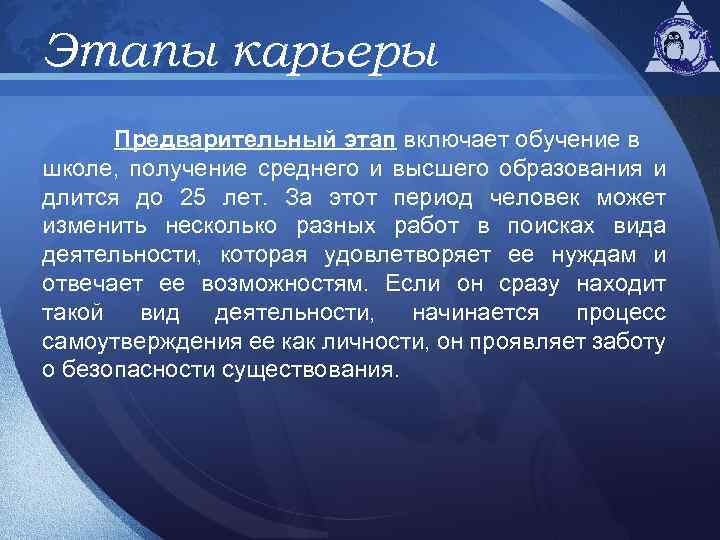 Этапы карьеры

Предварительный этап включает обучение в школе, получение среднего и высшего образования и длится до 25 лет. За этот период человек может изменить несколько разных работ в поисках вида деятельности, которая удовлетворяет ее нуждам и отвечает ее возможностям. Если он сразу находит такой вид деятельности, начинается процесс самоутверждения ее как личности, он проявляет заботу о безопасности существования.